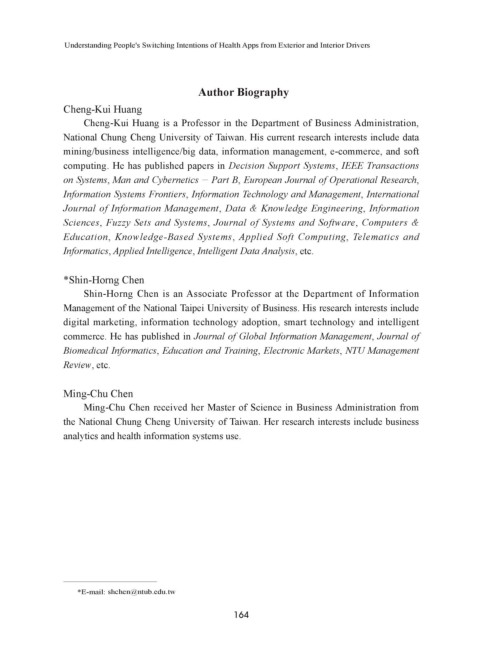 Understanding People's Switching Intentions of Health Apps from Exterior and Interior Drivers

Author Biography

Cheng-Kui Huang

Cheng-Kui Huang is a Professor in the Department of Business Administration, National Chung Cheng University of Taiwan. His current research interests include data mining/business intelligence/big data, information management, e-commerce, and soft computing. He has published papers in Decision Support Systems, IEEE Transactions on Systems, Man and Cybernetics – Part B, European Journal of Operational Research, Information Systems Frontiers, Information Technology and Management, International Journal of Information Management, Data & Knowledge Engineering, Information Sciences, Fuzzy Sets and Systems, Journal of Systems and Software, Computers & Education, Knowledge-Based Systems, Applied Soft Computing, Telematics and Informatics, Applied Intelligence, Intelligent Data Analysis, etc.

*Shin-Horng Chen

Shin-Horng Chen is an Associate Professor at the Department of Information Management of the National Taipei University of Business. His research interests include digital marketing, information technology adoption, smart technology and intelligent commerce. He has published in Journal of Global Information Management, Journal of Biomedical Informatics, Education and Training, Electronic Markets, NTU Management Review, etc.

Ming-Chu Chen

Ming-Chu Chen received her Master of Science in Business Administration from the National Chung Cheng University of Taiwan. Her research interests include business analytics and health information systems use.

*E-mail: shchen@ntub.edu.tw

164